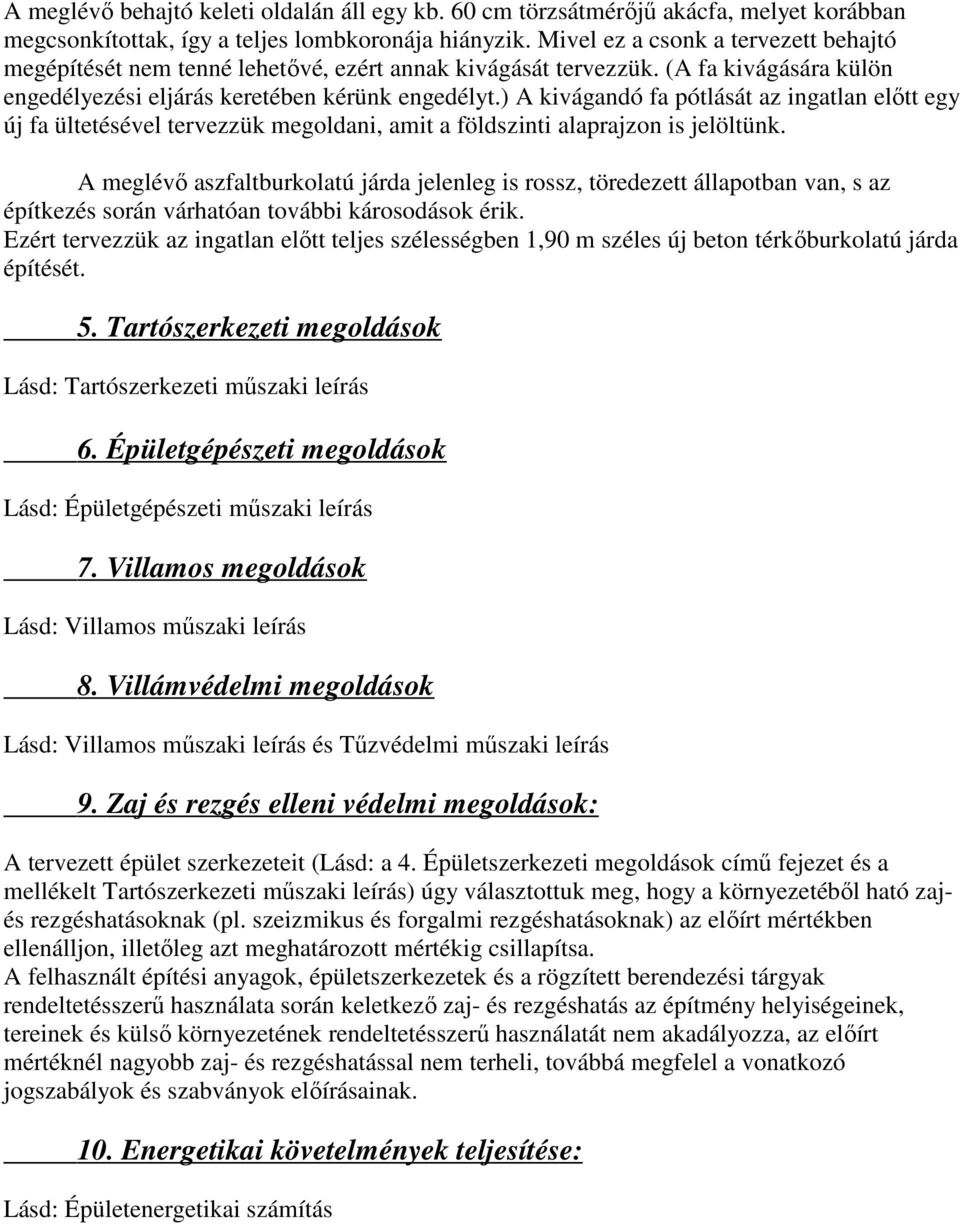 A meglévő behajtó keleti oldalán áll egy kb. 60 cm törzsátmérőjű akácfa, melyet korábban megcsonkítottak, így a teljes lombkoronája hiányzik. Mivel ez a csonk a tervezett behajtó megépítését nem tenné lehetővé, ezért annak kivágását tervezzük. (A fa kivágására külön engedélyezési eljárás keretében kérünk engedélyt.) A kivágandó fa pótlását az ingatlan előtt egy új fa ültetésével tervezzük megoldani, amit a földszinti alaprajzon is jelöltünk.

A meglévő aszfaltburkolatú járda jelenleg is rossz, töredezett állapotban van, s az építkezés során várhatóan további károsodások érik.
Ezért tervezzük az ingatlan előtt teljes szélességben 1,90 m széles új beton térkőburkolatú járda építését.

5. Tartószerkezeti megoldások

Lásd: Tartószerkezeti műszaki leírás

6. Épületgépészeti megoldások

Lásd: Épületgépészeti műszaki leírás

7. Villamos megoldások

Lásd: Villamos műszaki leírás

8. Villámvédelmi megoldások

Lásd: Villamos műszaki leírás és Tűzvédelmi műszaki leírás

9. Zaj és rezgés elleni védelmi megoldások:

A tervezett épület szerkezeteit (Lásd: a 4. Épületszerkezeti megoldások című fejezet és a mellékelt Tartószerkezeti műszaki leírás) úgy választottuk meg, hogy a környezetéből ható zaj- és rezgéshatásoknak (pl. szeizmikus és forgalmi rezgéshatásoknak) az előírt mértékben ellenálljon, illetőleg azt meghatározott mértékig csillapítsa.
A felhasznált építési anyagok, épületszerkezetek és a rögzített berendezési tárgyak rendeltetésszerű használata során keletkező zaj- és rezgéshatás az építmény helyiségeinek, tereinek és külső környezetének rendeltetésszerű használatát nem akadályozza, az előírt mértéknél nagyobb zaj- és rezgéshatással nem terheli, továbbá megfelel a vonatkozó jogszabályok és szabványok előírásainak.

10. Energetikai követelmények teljesítése:

Lásd: Épületenergetikai számítás